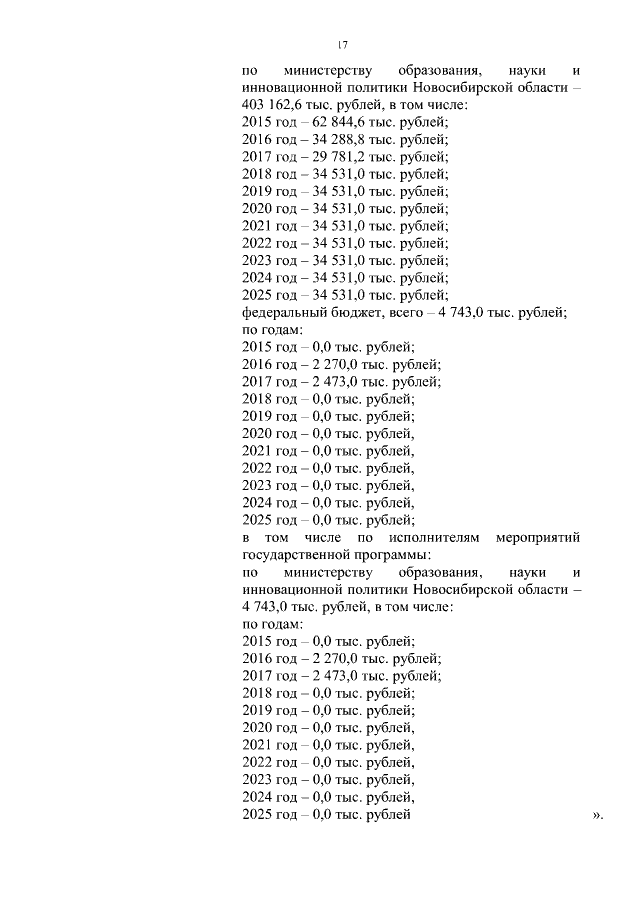 17

по министерству образования, науки и инновационной политики Новосибирской области – 403 162,6 тыс. рублей, в том числе:
2015 год – 62 844,6 тыс. рублей;
2016 год – 34 288,8 тыс. рублей;
2017 год – 29 781,2 тыс. рублей;
2018 год – 34 531,0 тыс. рублей;
2019 год – 34 531,0 тыс. рублей;
2020 год – 34 531,0 тыс. рублей;
2021 год – 34 531,0 тыс. рублей;
2022 год – 34 531,0 тыс. рублей;
2023 год – 34 531,0 тыс. рублей;
2024 год – 34 531,0 тыс. рублей;
2025 год – 34 531,0 тыс. рублей;
федеральный бюджет, всего – 4 743,0 тыс. рублей;
по годам:
2015 год – 0,0 тыс. рублей;
2016 год – 2 270,0 тыс. рублей;
2017 год – 2 473,0 тыс. рублей;
2018 год – 0,0 тыс. рублей;
2019 год – 0,0 тыс. рублей;
2020 год – 0,0 тыс. рублей,
2021 год – 0,0 тыс. рублей,
2022 год – 0,0 тыс. рублей,
2023 год – 0,0 тыс. рублей,
2024 год – 0,0 тыс. рублей,
2025 год – 0,0 тыс. рублей;
в том числе по исполнителям мероприятий государственной программы:
по министерству образования, науки и инновационной политики Новосибирской области – 4 743,0 тыс. рублей, в том числе:
по годам:
2015 год – 0,0 тыс. рублей;
2016 год – 2 270,0 тыс. рублей;
2017 год – 2 473,0 тыс. рублей;
2018 год – 0,0 тыс. рублей;
2019 год – 0,0 тыс. рублей;
2020 год – 0,0 тыс. рублей,
2021 год – 0,0 тыс. рублей,
2022 год – 0,0 тыс. рублей,
2023 год – 0,0 тыс. рублей,
2024 год – 0,0 тыс. рублей,
2025 год – 0,0 тыс. рублей ».